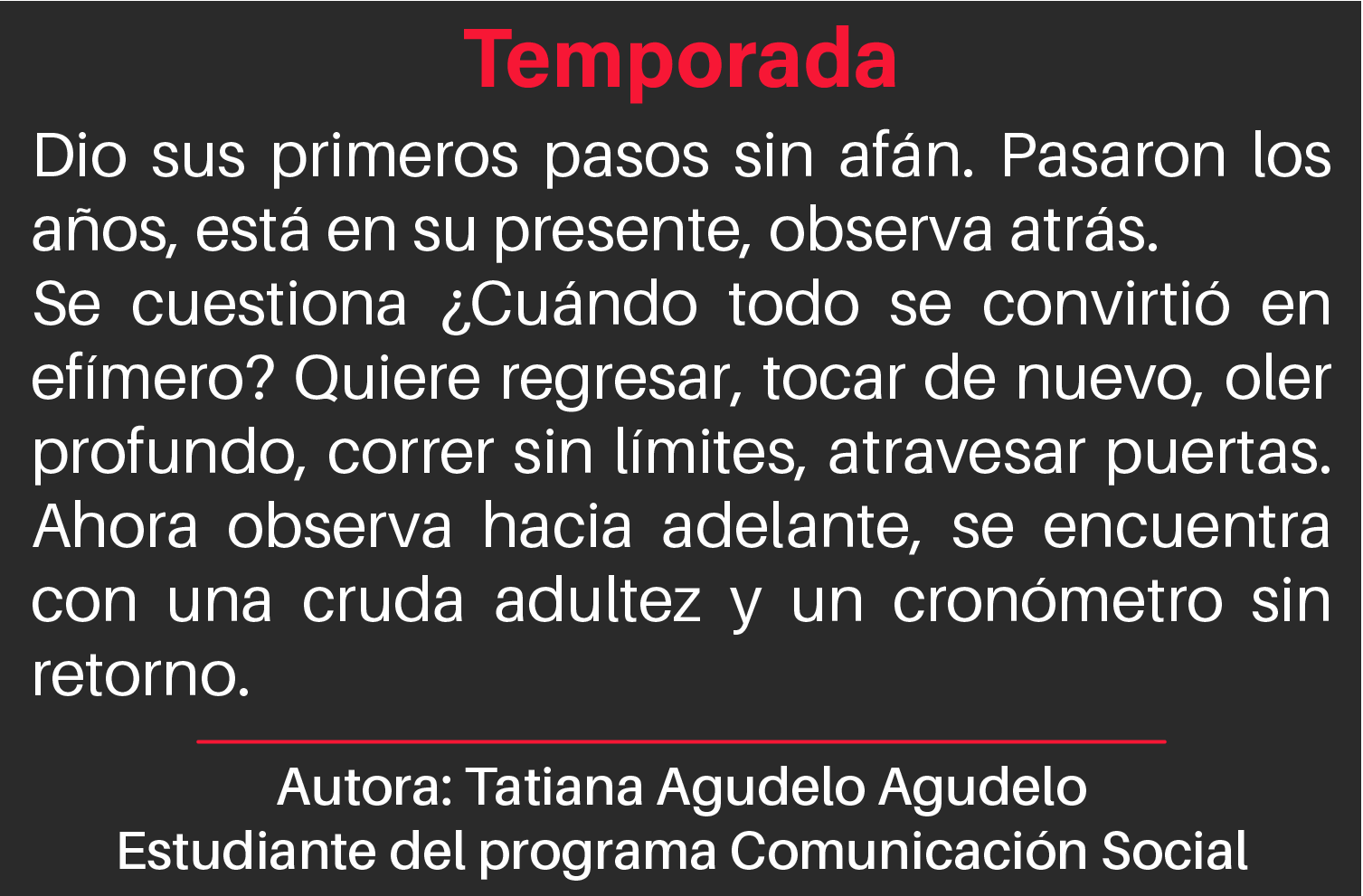 Temporada

Dio sus primeros pasos sin afán. Pasaron los años, está en su presente, observa atrás.

Se cuestiona ¿Cuándo todo se convirtió en efímero? Quiere regresar, tocar de nuevo, oler profundo, correr sin límites, atravesar puertas. Ahora observa hacia adelante, se encuentra con una cruda adultez y un cronómetro sin retorno.

Autora: Tatiana Agudelo Agudelo
Estudiante del programa Comunicación Social